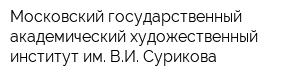 Московский государственный академический художественный институт им. В.И. Сурикова